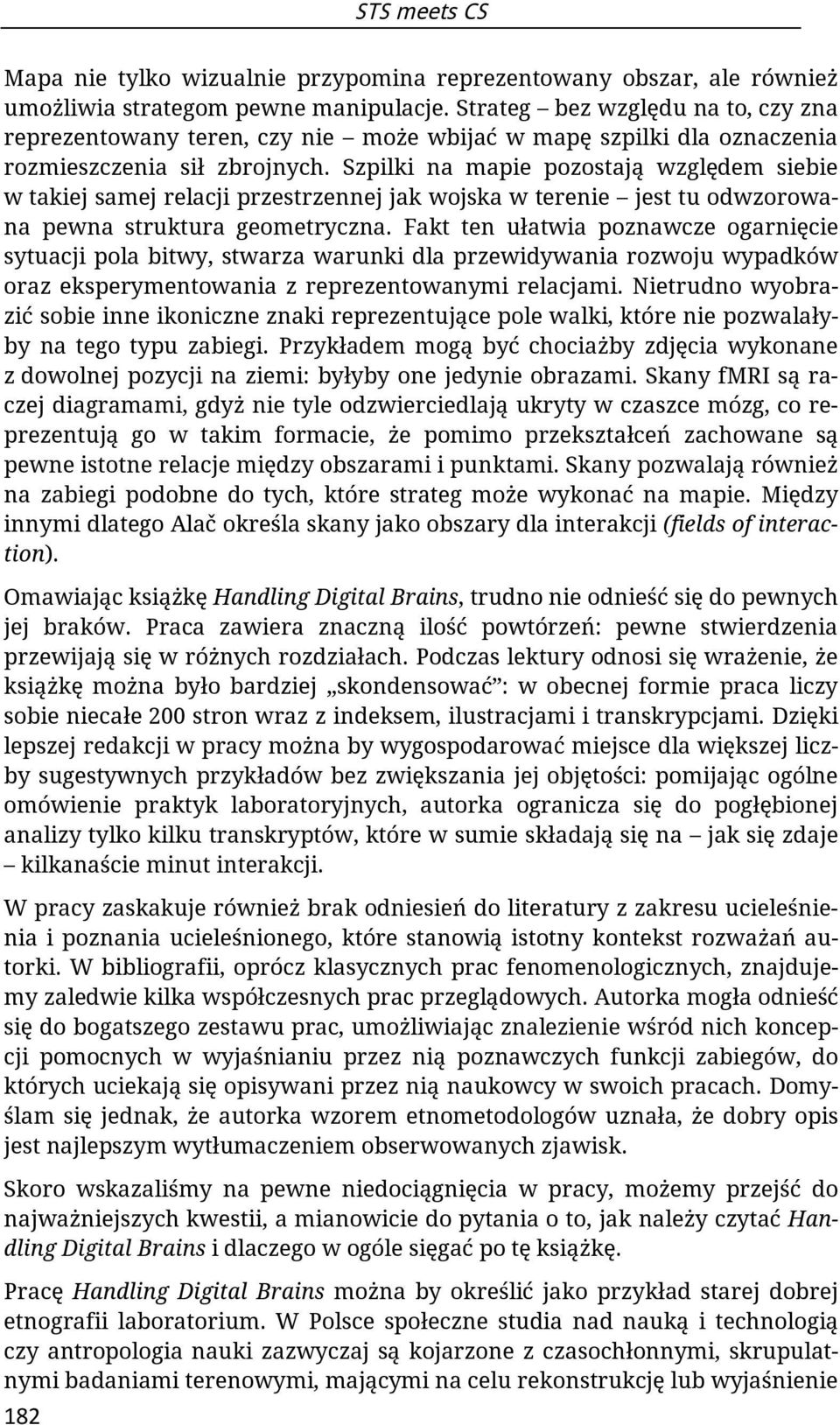 STS meets CS

Mapa nie tylko wizualnie przypomina reprezentowany obszar, ale również umożliwia strategom pewne manipulacje. Strateg – bez względu na to, czy zna reprezentowany teren, czy nie – może wbijać w mapę szpilki dla oznaczenia rozmieszczenia sił zbrojnych. Szpilki na mapie pozostają względem siebie w takiej samej relacji przestrzennej jak wojska w terenie – jest tu odwzorowana pewna struktura geometryczna. Fakt ten ułatwia poznawcze ogarnięcie sytuacji pola bitwy, stwarza warunki dla przewidywania rozwoju wypadków oraz eksperymentowania z reprezentowanymi relacjami. Nietrudno wyobrazić sobie inne ikoniczne znaki reprezentujące pole walki, które nie pozwalałyby na tego typu zabiegi. Przykładem mogą być chociażby zdjęcia wykonane z dowolnej pozycji na ziemi: byłyby one jedynie obrazami. Skany fMRI są raczej diagramami, gdyż nie tyle odzwierciedlają ukryty w czaszce mózg, co reprezentują go w takim formacie, że pomimo przekształceń zachowane są pewne istotne relacje między obszarami i punktami. Skany pozwalają również na zabiegi podobne do tych, które strateg może wykonać na mapie. Między innymi dlatego Alač określa skany jako obszary dla interakcji (fields of interaction).

Omawiając książkę Handling Digital Brains, trudno nie odnieść się do pewnych jej braków. Praca zawiera znaczną ilość powtórzeń: pewne stwierdzenia przewijają się w różnych rozdziałach. Podczas lektury odnosi się wrażenie, że książkę można było bardziej „skondensować”: w obecnej formie praca liczy sobie niecałe 200 stron wraz z indeksem, ilustracjami i transkrypcjami. Dzięki lepszej redakcji w pracy można by wygospodarować miejsce dla większej liczby sugestywnych przykładów bez zwiększania jej objętości: pomijając ogólne omówienie praktyk laboratoryjnych, autorka ogranicza się do pogłębionej analizy tylko kilku transkryptów, które w sumie składają się na – jak się zdaje – kilkanaście minut interakcji.

W pracy zaskakuje również brak odniesień do literatury z zakresu ucieleśnienia i poznania ucieleśnionego, które stanowią istotny kontekst rozważań autorki. W bibliografii, oprócz klasycznych prac fenomenologicznych, znajdujemy zaledwie kilka współczesnych prac przeglądowych. Autorka mogła odnieść się do bogatszego zestawu prac, umożliwiając znalezienie wśród nich koncepcji pomocnych w wyjaśnianiu przez nią poznawczych funkcji zabiegów, do których uciekają się opisywani przez nią naukowcy w swoich pracach. Domyślam się jednak, że autorka wzorem etnometodologów uznała, że dobry opis jest najlepszym wytłumaczeniem obserwowanych zjawisk.

Skoro wskazaliśmy na pewne niedociągnięcia w pracy, możemy przejść do najważniejszych kwestii, a mianowicie do pytania o to, jak należy czytać Handling Digital Brains i dlaczego w ogóle sięgać po tę książkę.

Pracę Handling Digital Brains można by określić jako przykład starej dobrej etnografii laboratorium. W Polsce społeczne studia nad nauką i technologią czy antropologia nauki zazwyczaj są kojarzone z czasochłonnymi, skrupulatnymi badaniami terenowymi, mającymi na celu rekonstrukcję lub wyjaśnienie

182